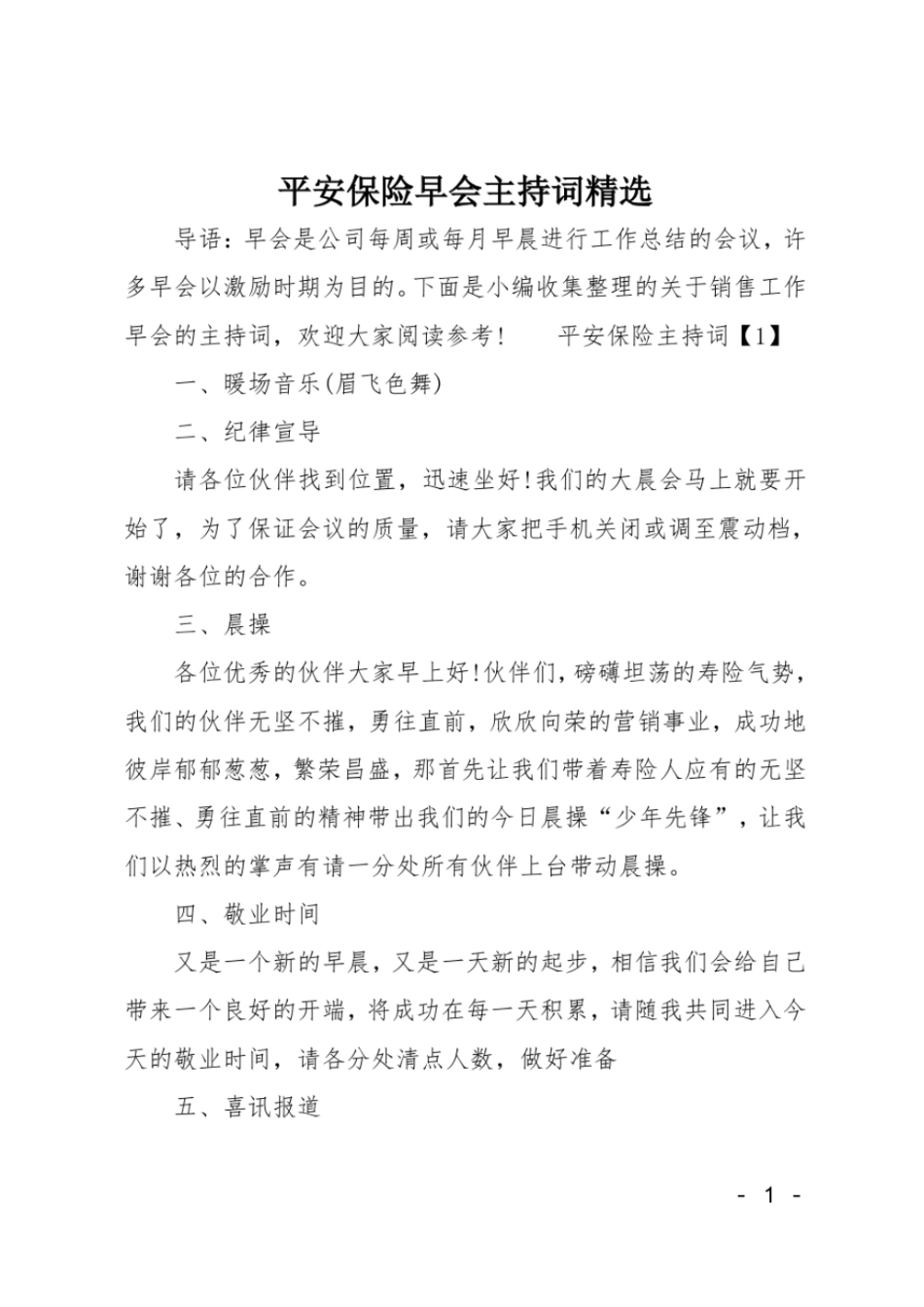 平安保险早会主持词精选

导语：早会是公司每周或每月早晨进行工作总结的会议，许多早会以激励时期为目的。下面是小编收集整理的关于销售工作早会的主持词，欢迎大家阅读参考！　　平安保险主持词【1】

一、暖场音乐(眉飞色舞)

二、纪律宣导

请各位伙伴找到位置，迅速坐好!我们的大晨会马上就要开始了，为了保证会议的质量，请大家把手机关闭或调至震动档，谢谢各位的合作。

三、晨操

各位优秀的伙伴大家早上好!伙伴们，磅礴坦荡的寿险气势，我们的伙伴无坚不摧，勇往直前，欣欣向荣的营销事业，成功地彼岸郁郁葱葱，繁荣昌盛，那首先让我们带着寿险人应有的无坚不摧、勇往直前的精神带出我们的今日晨操“少年先锋”，让我们以热烈的掌声有请一分处所有伙伴上台带动晨操。

四、敬业时间

又是一个新的早晨，又是一天新的起步，相信我们会给自己带来一个良好的开端，将成功在每一天积累，请随我共同进入今天的敬业时间，请各分处清点人数，做好准备

五、喜讯报道

- 1 -